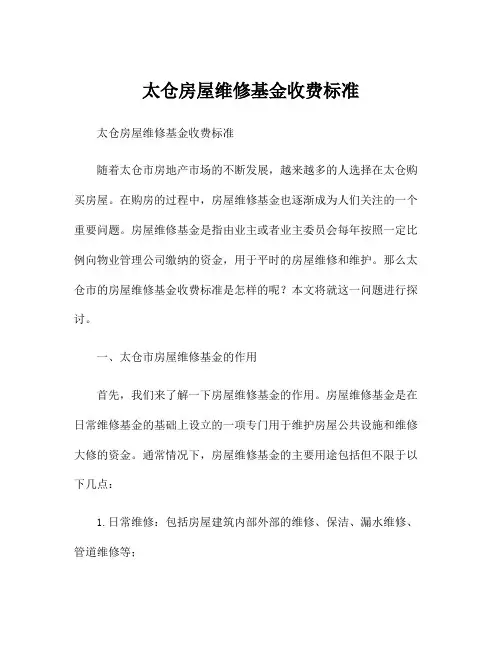 太仓房屋维修基金收费标准

太仓房屋维修基金收费标准

随着太仓市房地产市场的不断发展，越来越多的人选择在太仓购买房屋。在购房的过程中，房屋维修基金也逐渐成为人们关注的一个重要问题。房屋维修基金是指由业主或者业主委员会每年按照一定比例向物业管理公司缴纳的资金，用于平时的房屋维修和维护。那么太仓市的房屋维修基金收费标准是怎样的呢？本文将就这一问题进行探讨。

一、太仓市房屋维修基金的作用

首先，我们来了解一下房屋维修基金的作用。房屋维修基金是在日常维修基金的基础上设立的一项专门用于维护房屋公共设施和维修大修的资金。通常情况下，房屋维修基金的主要用途包括但不限于以下几点：

1. 日常维修：包括房屋建筑内部外部的维修、保洁、漏水维修、管道维修等；